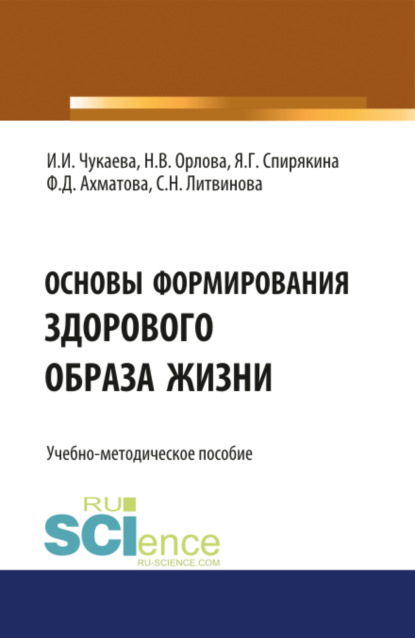 И.И. Чукаева, Н.В. Орлова, Я.Г. Спирякина
Ф.Д. Ахматова, С.Н. Литвинова

ОСНОВЫ ФОРМИРОВАНИЯ ЗДОРОВОГО ОБРАЗА ЖИЗНИ

Учебно-методическое пособие

RU
SCIence
RU-SCIENCE.COM